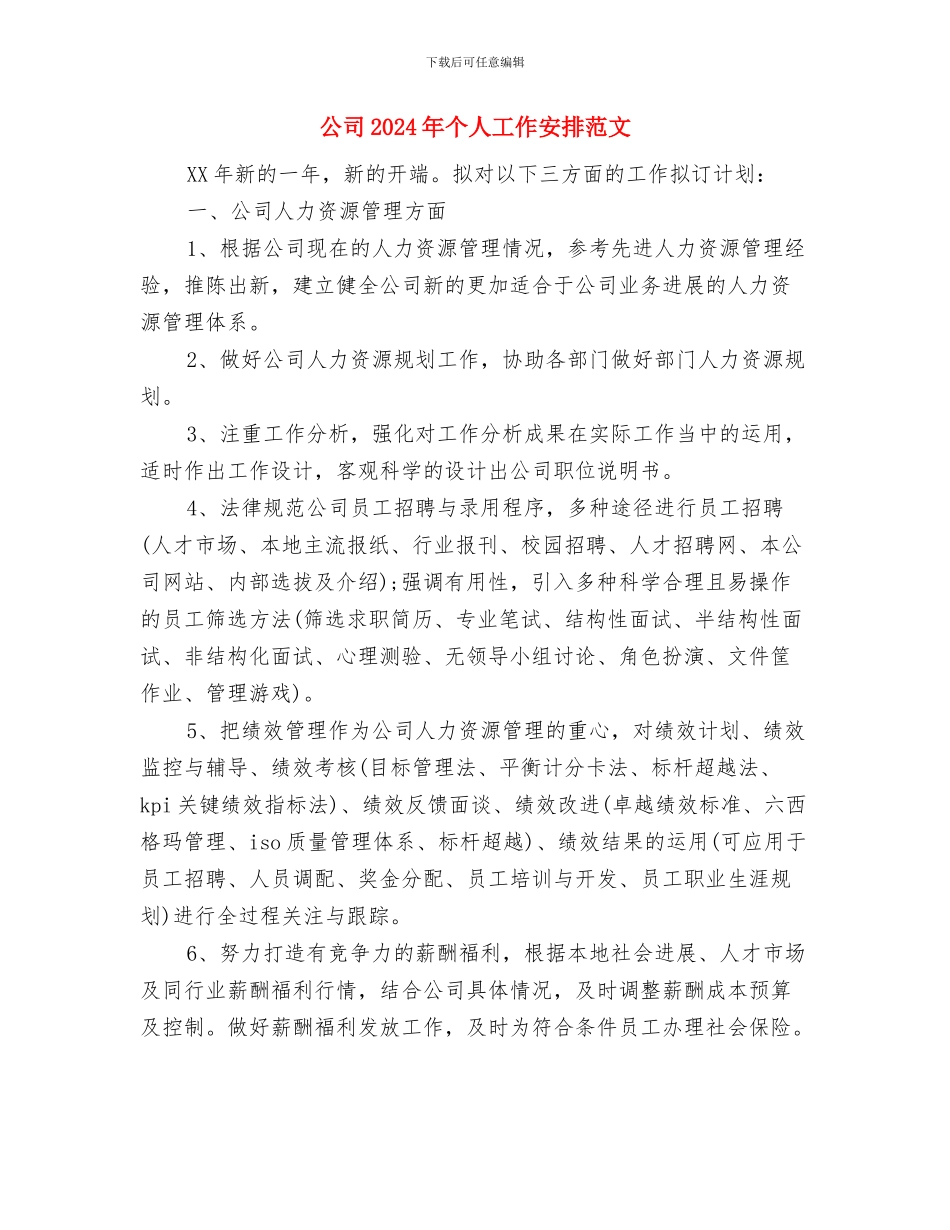 下载后可任意编辑

公司2024年个人工作安排范文

XX年新的一年，新的开端。拟对以下三方面的工作拟订计划：

一、公司人力资源管理方面

1、根据公司现在的人力资源管理情况，参考先进人力资源管理经验，推陈出新，建立健全公司新的更加适合于公司业务进展的人力资源管理体系。

2、做好公司人力资源规划工作，协助各部门做好部门人力资源规划。

3、注重工作分析，强化对工作分析成果在实际工作当中的运用，适时作出工作设计，客观科学的设计出公司职位说明书。

4、法律规范公司员工招聘与录用程序，多种途径进行员工招聘(人才市场、本地主流报纸、行业报刊、校园招聘、人才招聘网、本公司网站、内部选拔及介绍);强调有用性，引入多种科学合理且易操作的员工筛选方法(筛选求职简历、专业笔试、结构性面试、半结构性面试、非结构化面试、心理测验、无领导小组讨论、角色扮演、文件筐作业、管理游戏)。

5、把绩效管理作为公司人力资源管理的重心，对绩效计划、绩效监控与辅导、绩效考核(目标管理法、平衡计分卡法、标杆超越法、kpi关键绩效指标法)、绩效反馈面谈、绩效改进(卓越绩效标准、六西格玛管理、iso质量管理体系、标杆超越)、绩效结果的运用(可应用于员工招聘、人员调配、奖金分配、员工培训与开发、员工职业生涯规划)进行全过程关注与跟踪。

6、努力打造有竞争力的薪酬福利，根据本地社会进展、人才市场及同行业薪酬福利行情，结合公司具体情况，及时调整薪酬成本预算及控制。做好薪酬福利发放工作，及时为符合条件员工办理社会保险。